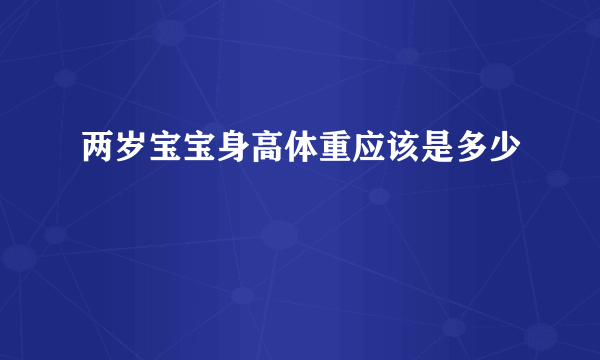 两岁宝宝身高体重应该是多少